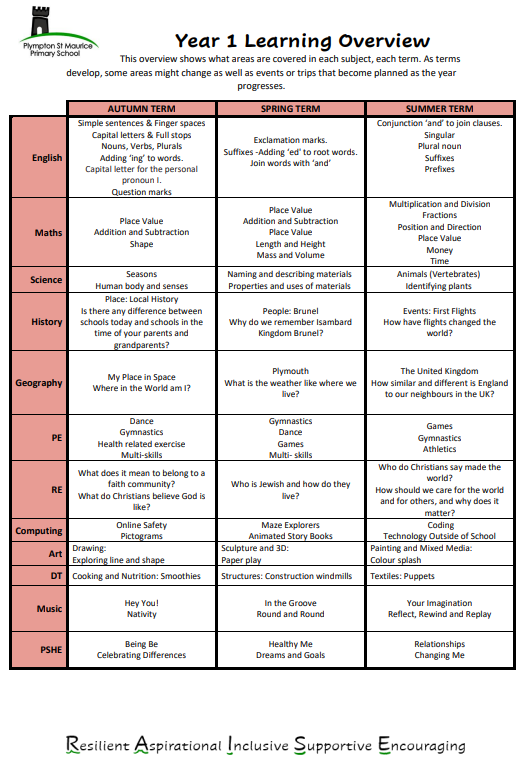 Plympton St Maurice Primary School

Year 1 Learning Overview

This overview shows what areas are covered in each subject, each term. As terms develop, some areas might change as well as events or trips that become planned as the year progresses.

| | AUTUMN TERM | SPRING TERM | SUMMER TERM |
|---|---|---|---|
| English | Simple sentences & Finger spaces Capital letters & Full stops Nouns, Verbs, Plurals Adding 'ing' to words. Capital letter for the personal pronoun I. Question marks | Exclamation marks. Suffixes -Adding 'ed' to root words. Join words with 'and' | Conjunction 'and' to join clauses. Singular Plural noun Suffixes Prefixes |
| Maths | Place Value Addition and Subtraction Shape | Place Value Addition and Subtraction Place Value Length and Height Mass and Volume | Multiplication and Division Fractions Position and Direction Place Value Money Time |
| Science | Seasons Human body and senses | Naming and describing materials Properties and uses of materials | Animals (Vertebrates) Identifying plants |
| History | Place: Local History Is there any difference between schools today and schools in the time of your parents and grandparents? | People: Brunel Why do we remember Isambard Kingdom Brunel? | Events: First Flights How have flights changed the world? |
| Geography | My Place in Space Where in the World am I? | Plymouth What is the weather like where we live? | The United Kingdom How similar and different is England to our neighbours in the UK? |
| PE | Dance Gymnastics Health related exercise Multi-skills | Gymnastics Dance Games Multi- skills | Games Gymnastics Athletics |
| RE | What does it mean to belong to a faith community? What do Christians believe God is like? | Who is Jewish and how do they live? | Who do Christians say made the world? How should we care for the world and for others, and why does it matter? |
| Computing | Online Safety Pictograms | Maze Explorers Animated Story Books | Coding Technology Outside of School |
| Art | Drawing: Exploring line and shape | Sculpture and 3D: Paper play | Painting and Mixed Media: Colour splash |
| DT | Cooking and Nutrition: Smoothies | Structures: Construction windmills | Textiles: Puppets |
| Music | Hey You! Nativity | In the Groove Round and Round | Your Imagination Reflect, Rewind and Replay |
| PSHE | Being Be Celebrating Differences | Healthy Me Dreams and Goals | Relationships Changing Me |

Resilient Aspirational Inclusive Supportive Encouraging